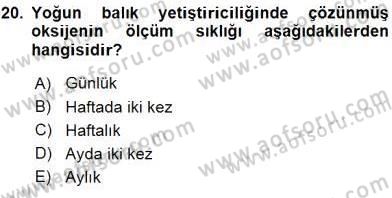 20. Yoğun balık yetiştiriciliğinde çözünmüş oksijenin ölçüm sıklığı aşağıdakilerden hangisidir?

A) Günlük
B) Haftada iki kez
C) Haftalık
D) Ayda iki kez
E) Aylık

www.aofsoru.com